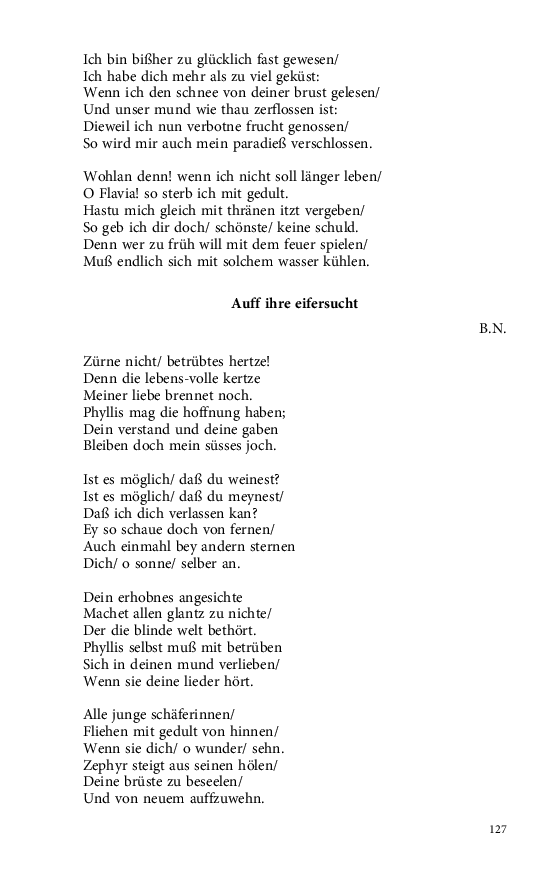 Ich bin bißher zu glücklich fast gewesen/
Ich habe dich mehr als zu viel geküst:
Wenn ich den schnee von deiner brust gelesen/
Und unser mund wie thau zerflossen ist:
Dieweil ich nun verbotne frucht genossen/
So wird mir auch mein paradieß verschlossen.

Wohlan denn! wenn ich nicht soll länger leben/
O Flavia! so sterb ich mit gedult.
Hastu mich gleich mit thränen itzt vergeben/
So geb ich dir doch/ schönste/ keine schuld.
Denn wer zu früh will mit dem feuer spielen/
Muß endlich sich mit solchem wasser kühlen.

Auff ihre eifersucht

B.N.

Zürne nicht/ betrübtes hertze!
Denn die lebens-volle kertze
Meiner liebe brennet noch.
Phyllis mag die hoffnung haben;
Dein verstand und deine gaben
Bleiben doch mein süsses joch.

Ist es möglich/ daß du weinest?
Ist es möglich/ daß du meynest/
Daß ich dich verlassen kan?
Ey so schaue doch von fernen/
Auch einmahl bey andern sternen
Dich/ o sonne/ selber an.

Dein erhobnes angesichte
Machet allen glantz zu nichte/
Der die blinde welt bethört.
Phyllis selbst muß mit betrüben
Sich in deinen mund verlieben/
Wenn sie deine lieder hört.

Alle junge schäferinnen/
Fliehen mit gedult von hinnen/
Wenn sie dich/ o wunder/ sehn.
Zephyr steigt aus seinen hölen/
Deine brüste zu beseelen/
Und von neuem auffzuwehn.

127